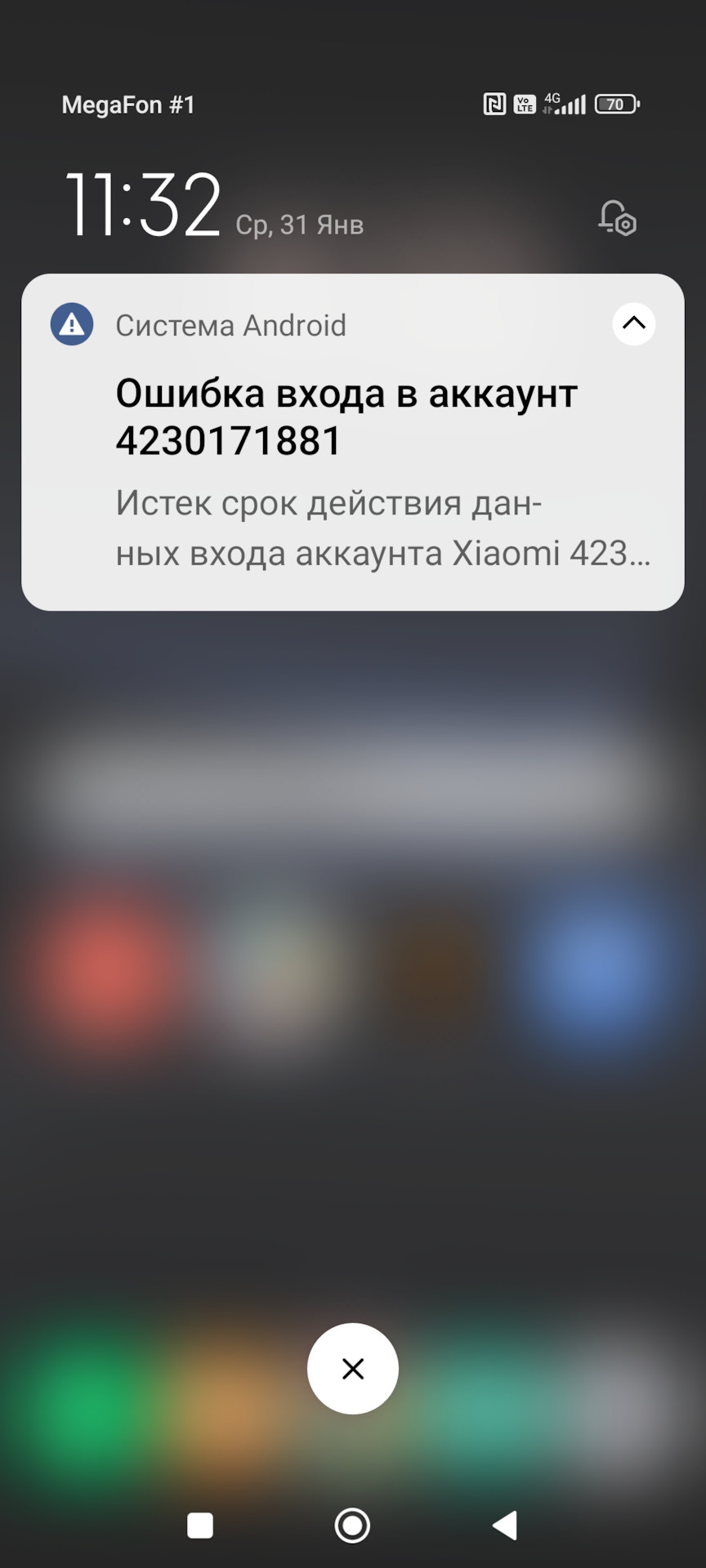 MegaFon #1

Vo LTE 4G 70

11:32 Ср, 31 Янв

Система Android

Ошибка входа в аккаунт 4230171881

Истек срок действия данных входа аккаунта Xiaomi 423...